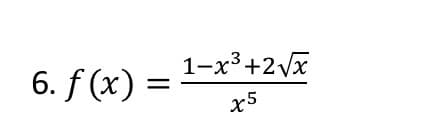 6. $f(x) = \frac{1-x^3+2\sqrt{x}}{x^5}$